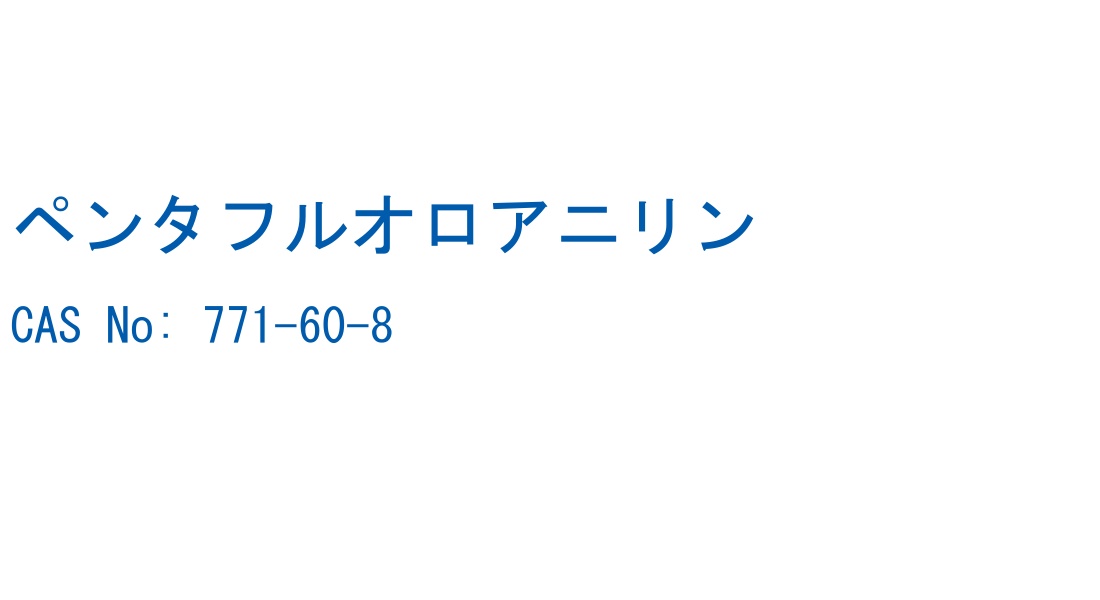 ペンタフルオロアニリン

CAS No: 771-60-8